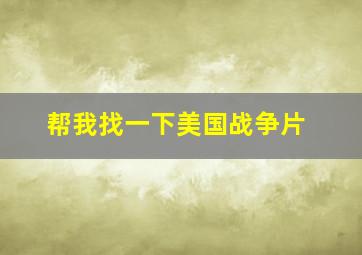 帮我找一下美国战争片